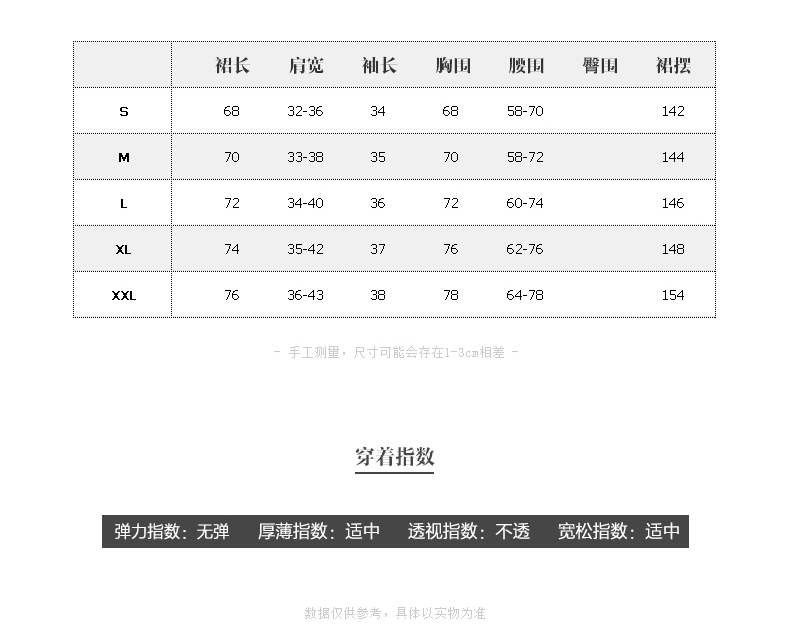 | | 裙长 | 肩宽 | 袖长 | 胸围 | 腰围 | 臀围 | 裙摆 |
|---|---|---|---|---|---|---|---|
| S | 68 | 32-36 | 34 | 68 | 58-70 | | 142 |
| M | 70 | 33-38 | 35 | 70 | 58-72 | | 144 |
| L | 72 | 34-40 | 36 | 72 | 60-74 | | 146 |
| XL | 74 | 35-42 | 37 | 76 | 62-76 | | 148 |
| XXL | 76 | 36-43 | 38 | 78 | 64-78 | | 154 |

- 手工测量，尺寸可能会存在1-3cm相差 -

穿着指数

弹力指数：无弹 厚薄指数：适中 透视指数：不透 宽松指数：适中

数据仅供参考，具体以实物为准